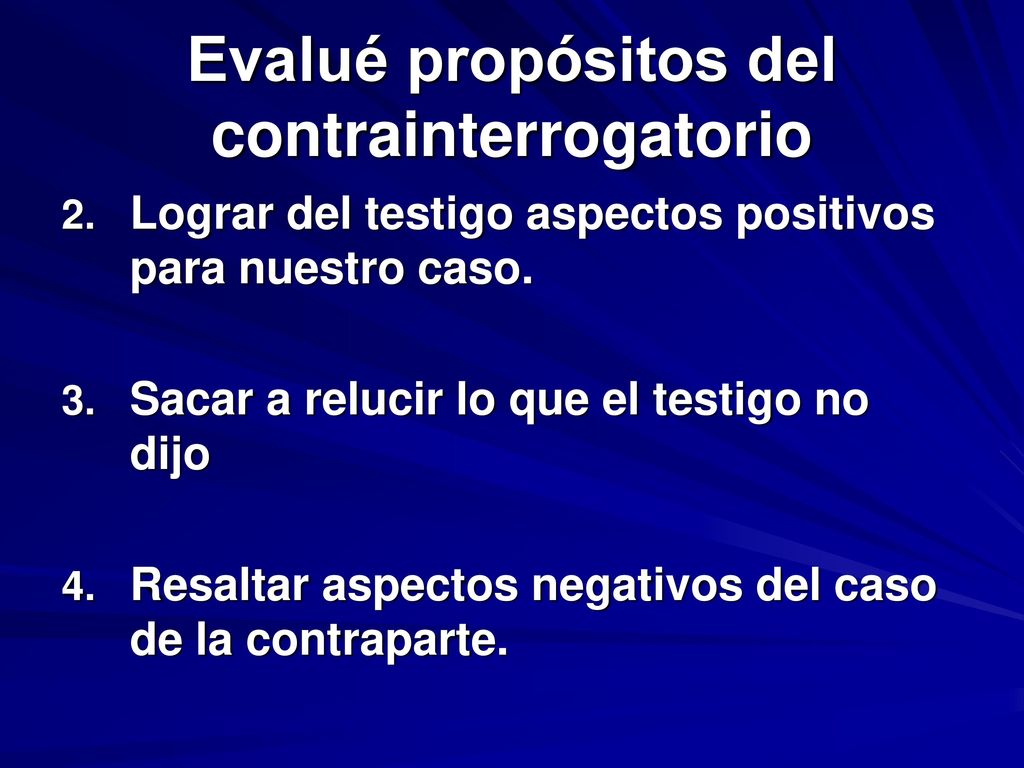 Evalué propósitos del contrainterrogatorio

2. Lograr del testigo aspectos positivos para nuestro caso.

3. Sacar a relucir lo que el testigo no dijo

4. Resaltar aspectos negativos del caso de la contraparte.